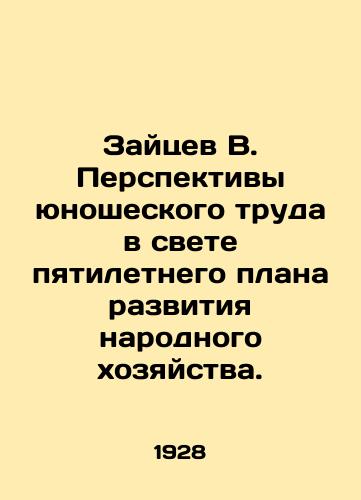 Зайцев В. Перспективы юношеского труда в свете пятилетнего плана развития народного хозяйства.

1928